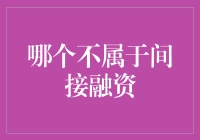 哪个不属于间接融资